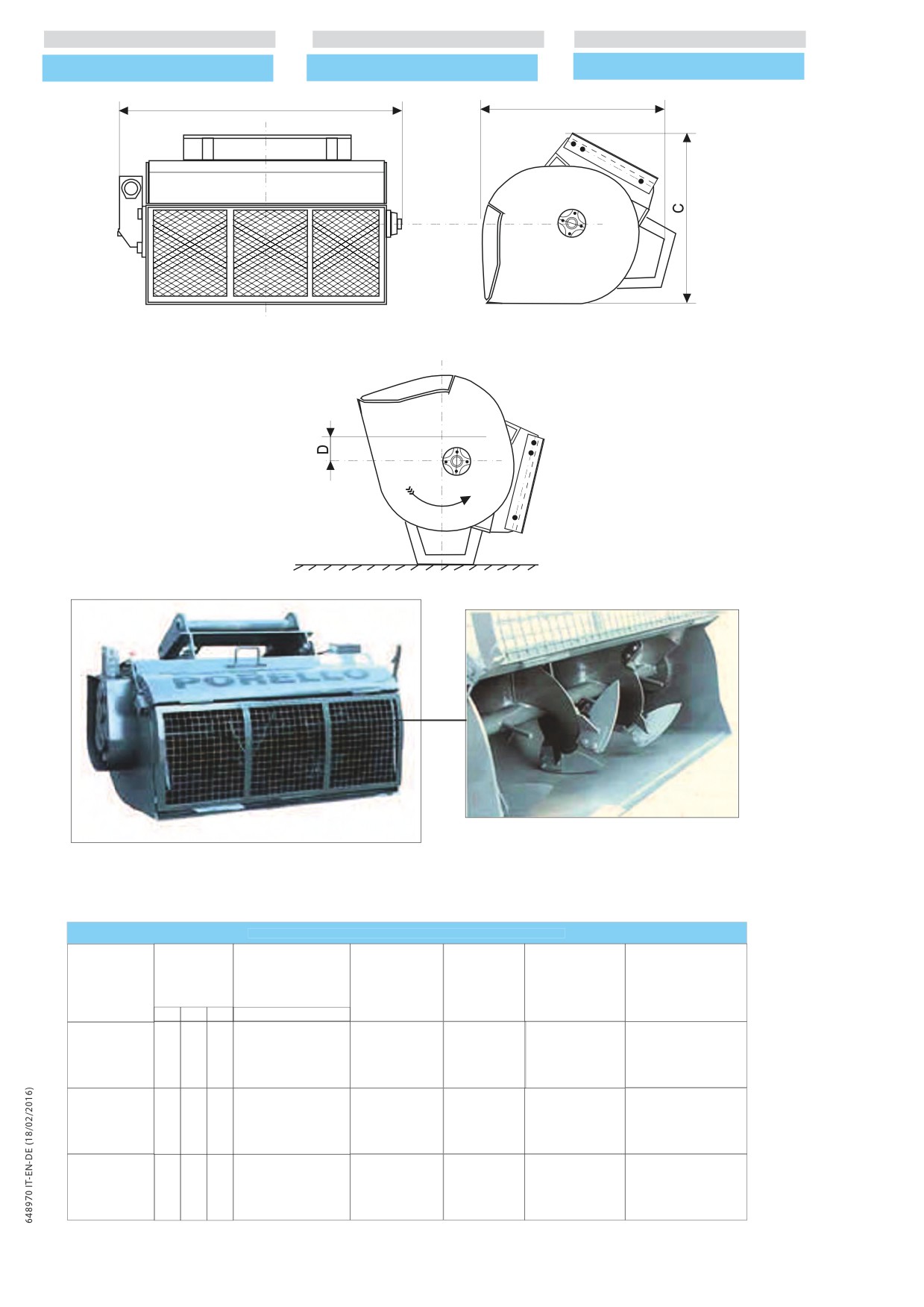 C

D

PORELLO

648970 IT-EN-DE (18/02/2016)